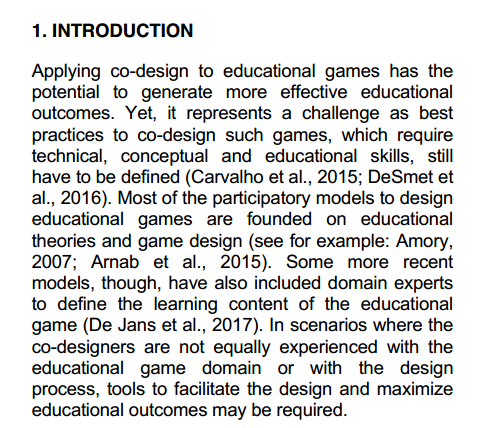 1. INTRODUCTION

Applying co-design to educational games has the potential to generate more effective educational outcomes. Yet, it represents a challenge as best practices to co-design such games, which require technical, conceptual and educational skills, still have to be defined (Carvalho et al., 2015; DeSmet et al., 2016). Most of the participatory models to design educational games are founded on educational theories and game design (see for example: Amory, 2007; Arnab et al., 2015). Some more recent models, though, have also included domain experts to define the learning content of the educational game (De Jans et al., 2017). In scenarios where the co-designers are not equally experienced with the educational game domain or with the design process, tools to facilitate the design and maximize educational outcomes may be required.